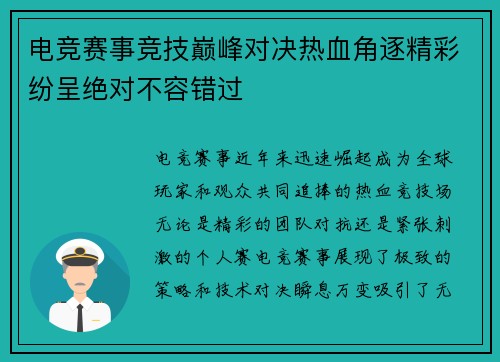 电竞赛事竞技巅峰对决热血角逐精彩纷呈绝对不容错过

电竞赛事近年来迅速崛起成为全球玩家和观众共同追捧的热血竞技场无论是精彩的团队对抗还是紧张刺激的个人赛电竞赛事展现了极致的策略和技术对决瞬息万变吸引了无